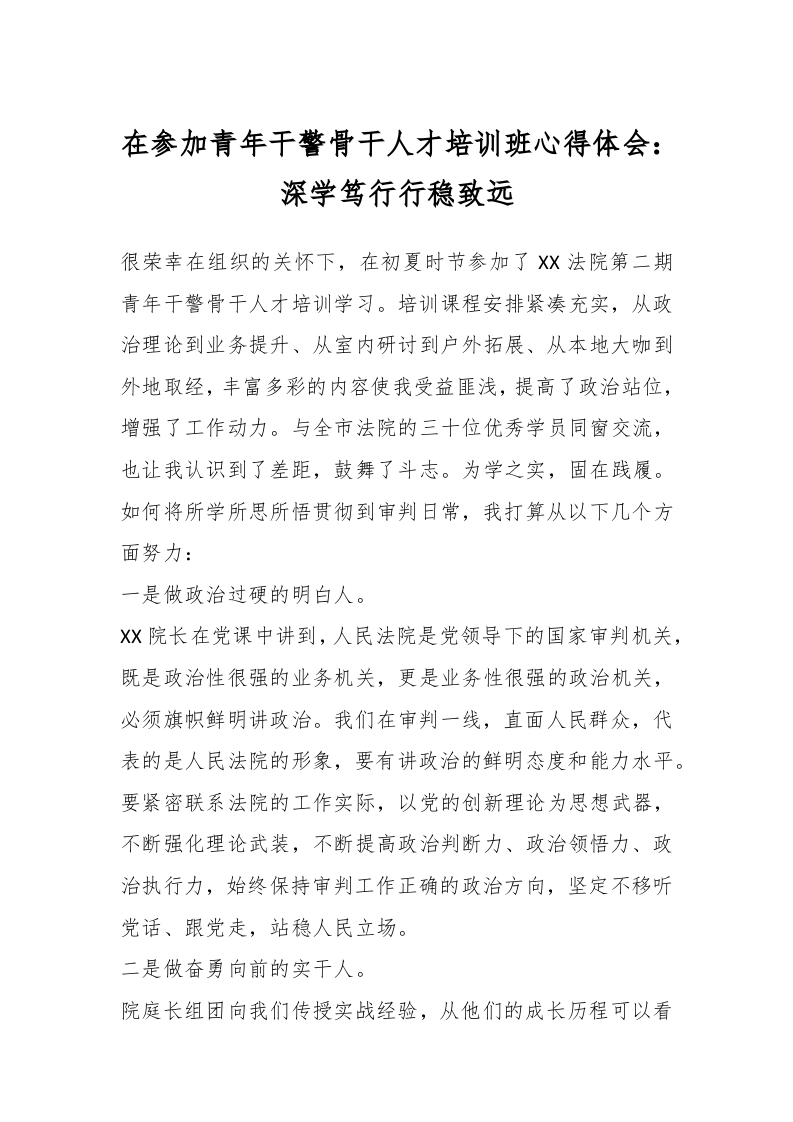 在参加青年干警骨干人才培训班心得体会：深学笃行行稳致远

很荣幸在组织的关怀下，在初夏时节参加了 XX 法院第二期青年干警骨干人才培训学习。培训课程安排紧凑充实，从政治理论到业务提升、从室内研讨到户外拓展、从本地大咖到外地取经，丰富多彩的内容使我受益匪浅，提高了政治站位，增强了工作动力。与全市法院的三十位优秀学员同窗交流，也让我认识到了差距，鼓舞了斗志。为学之实，固在践履。如何将所学所思所悟贯彻到审判日常，我打算从以下几个方面努力：

一是做政治过硬的明白人。

XX 院长在党课中讲到，人民法院是党领导下的国家审判机关，既是政治性很强的业务机关，更是业务性很强的政治机关，必须旗帜鲜明讲政治。我们在审判一线，直面人民群众，代表的是人民法院的形象，要有讲政治的鲜明态度和能力水平。要紧密联系法院的工作实际，以党的创新理论为思想武器，不断强化理论武装，不断提高政治判断力、政治领悟力、政治执行力，始终保持审判工作正确的政治方向，坚定不移听党话、跟党走，站稳人民立场。

二是做奋勇向前的实干人。

院庭长组团向我们传授实战经验，从他们的成长历程可以看